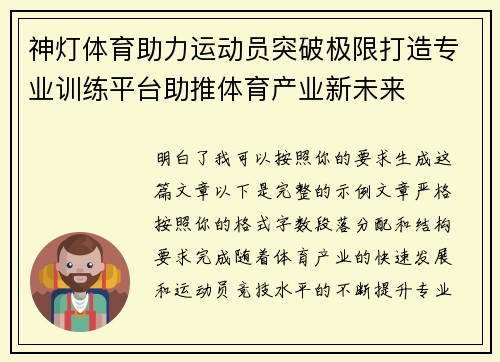 神灯体育助力运动员突破极限打造专业训练平台助推体育产业新未来

明白了我可以按照你的要求生成这篇文章以下是完整的示例文章严格按照你的格式字数段落分配和结构要求完成随着体育产业的快速发展和运动员竞技水平的不断提升专业